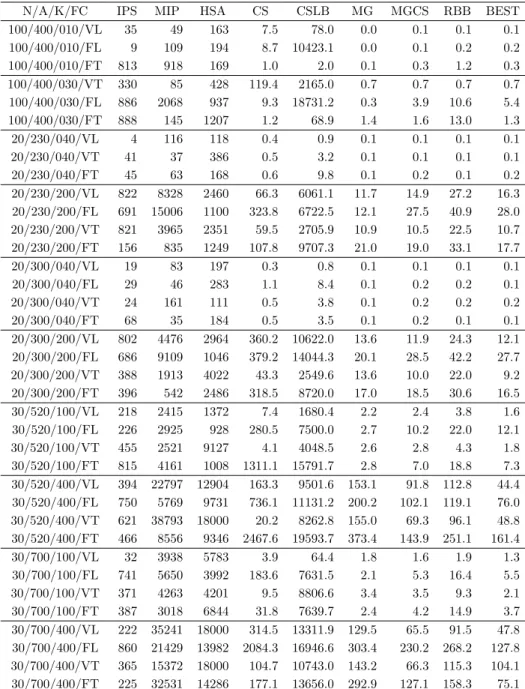 | N/A/K/FC | IPS | MIP | HSA | CS | CSLB | MG | MGCS | RBB | BEST |
|---|---|---|---|---|---|---|---|---|---|
| 100/400/010/VL | 35 | 49 | 163 | 7.5 | 78.0 | 0.0 | 0.1 | 0.1 | 0.1 |
| 100/400/010/FL | 9 | 109 | 194 | 8.7 | 10423.1 | 0.0 | 0.1 | 0.2 | 0.2 |
| 100/400/010/FT | 813 | 918 | 169 | 1.0 | 2.0 | 0.1 | 0.3 | 1.2 | 0.3 |
| 100/400/030/VT | 330 | 85 | 428 | 119.4 | 2165.0 | 0.7 | 0.7 | 0.7 | 0.7 |
| 100/400/030/FL | 886 | 2068 | 937 | 9.3 | 18731.2 | 0.3 | 3.9 | 10.6 | 5.4 |
| 100/400/030/FT | 888 | 145 | 1207 | 1.2 | 68.9 | 1.4 | 1.6 | 13.0 | 1.3 |
| 20/230/040/VL | 4 | 116 | 118 | 0.4 | 0.9 | 0.1 | 0.1 | 0.1 | 0.1 |
| 20/230/040/VT | 41 | 37 | 386 | 0.5 | 3.2 | 0.1 | 0.1 | 0.1 | 0.1 |
| 20/230/040/FT | 45 | 63 | 168 | 0.6 | 9.8 | 0.1 | 0.2 | 0.1 | 0.2 |
| 20/230/200/VL | 822 | 8328 | 2460 | 66.3 | 6061.1 | 11.7 | 14.9 | 27.2 | 16.3 |
| 20/230/200/FL | 691 | 15006 | 1100 | 323.8 | 6722.5 | 12.1 | 27.5 | 40.9 | 28.0 |
| 20/230/200/VT | 821 | 3965 | 2351 | 59.5 | 2705.9 | 10.9 | 10.5 | 22.5 | 10.7 |
| 20/230/200/FT | 156 | 835 | 1249 | 107.8 | 9707.3 | 21.0 | 19.0 | 33.1 | 17.7 |
| 20/300/040/VL | 19 | 83 | 197 | 0.3 | 0.8 | 0.1 | 0.1 | 0.1 | 0.1 |
| 20/300/040/FL | 29 | 46 | 283 | 1.1 | 8.4 | 0.1 | 0.2 | 0.2 | 0.1 |
| 20/300/040/VT | 24 | 161 | 111 | 0.5 | 3.8 | 0.1 | 0.2 | 0.2 | 0.2 |
| 20/300/040/FT | 68 | 35 | 184 | 0.5 | 3.5 | 0.1 | 0.2 | 0.1 | 0.1 |
| 20/300/200/VL | 802 | 4476 | 2964 | 360.2 | 10622.0 | 13.6 | 11.9 | 24.3 | 12.1 |
| 20/300/200/FL | 686 | 9109 | 1046 | 379.2 | 14044.3 | 20.1 | 28.5 | 42.2 | 27.7 |
| 20/300/200/VT | 388 | 1913 | 4022 | 43.3 | 2549.6 | 13.6 | 10.0 | 22.0 | 9.2 |
| 20/300/200/FT | 396 | 542 | 2486 | 318.5 | 8720.0 | 17.0 | 18.5 | 30.6 | 16.5 |
| 30/520/100/VL | 218 | 2415 | 1372 | 7.4 | 1680.4 | 2.2 | 2.4 | 3.8 | 1.6 |
| 30/520/100/FL | 226 | 2925 | 928 | 280.5 | 7500.0 | 2.7 | 10.2 | 22.0 | 12.1 |
| 30/520/100/VT | 455 | 2521 | 9127 | 4.1 | 4048.5 | 2.6 | 2.8 | 4.3 | 1.8 |
| 30/520/100/FT | 815 | 4161 | 1008 | 1311.1 | 15791.7 | 2.8 | 7.0 | 18.8 | 7.3 |
| 30/520/400/VL | 394 | 22797 | 12904 | 163.3 | 9501.6 | 153.1 | 91.8 | 112.8 | 44.4 |
| 30/520/400/FL | 750 | 5769 | 9731 | 736.1 | 11131.2 | 200.2 | 102.1 | 119.1 | 76.0 |
| 30/520/400/VT | 621 | 38793 | 18000 | 20.2 | 8262.8 | 155.0 | 69.3 | 96.1 | 48.8 |
| 30/520/400/FT | 466 | 8556 | 9346 | 2467.6 | 19593.7 | 373.4 | 143.9 | 251.1 | 161.4 |
| 30/700/100/VL | 32 | 3938 | 5783 | 3.9 | 64.4 | 1.8 | 1.6 | 1.9 | 1.3 |
| 30/700/100/FL | 741 | 5650 | 3992 | 183.6 | 7631.5 | 2.1 | 5.3 | 16.4 | 5.5 |
| 30/700/100/VT | 371 | 4263 | 4201 | 9.5 | 8806.6 | 3.4 | 3.5 | 9.3 | 2.1 |
| 30/700/100/FT | 387 | 3018 | 6844 | 31.8 | 7639.7 | 2.4 | 4.2 | 14.9 | 3.7 |
| 30/700/400/VL | 222 | 35241 | 18000 | 314.5 | 13311.9 | 129.5 | 65.5 | 91.5 | 47.8 |
| 30/700/400/FL | 860 | 21429 | 13982 | 2084.3 | 16946.6 | 303.4 | 230.2 | 268.2 | 127.8 |
| 30/700/400/VT | 365 | 15372 | 18000 | 104.7 | 10743.0 | 143.2 | 66.3 | 115.3 | 104.1 |
| 30/700/400/FT | 225 | 32531 | 14286 | 177.1 | 13656.0 | 292.9 | 127.1 | 158.3 | 75.1 |